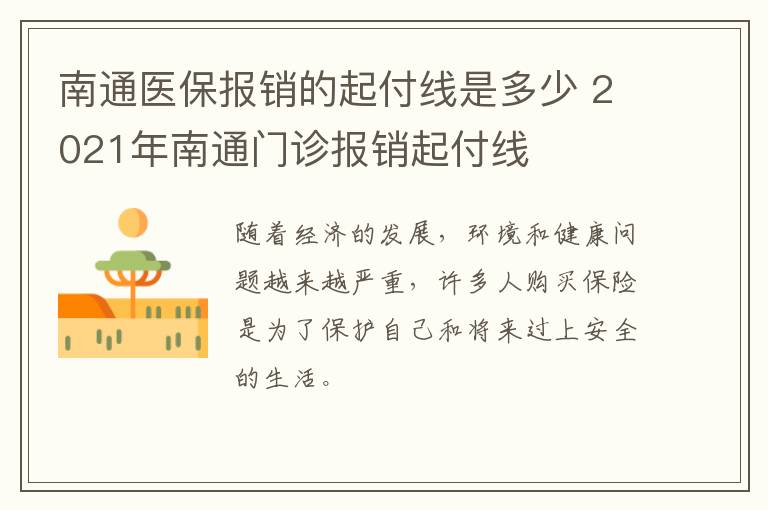 南通医保报销的起付线是多少 2021年南通门诊报销起付线

随着经济的发展，环境和健康问题越来越严重，许多人购买保险是为了保护自己和将来过上安全的生活。